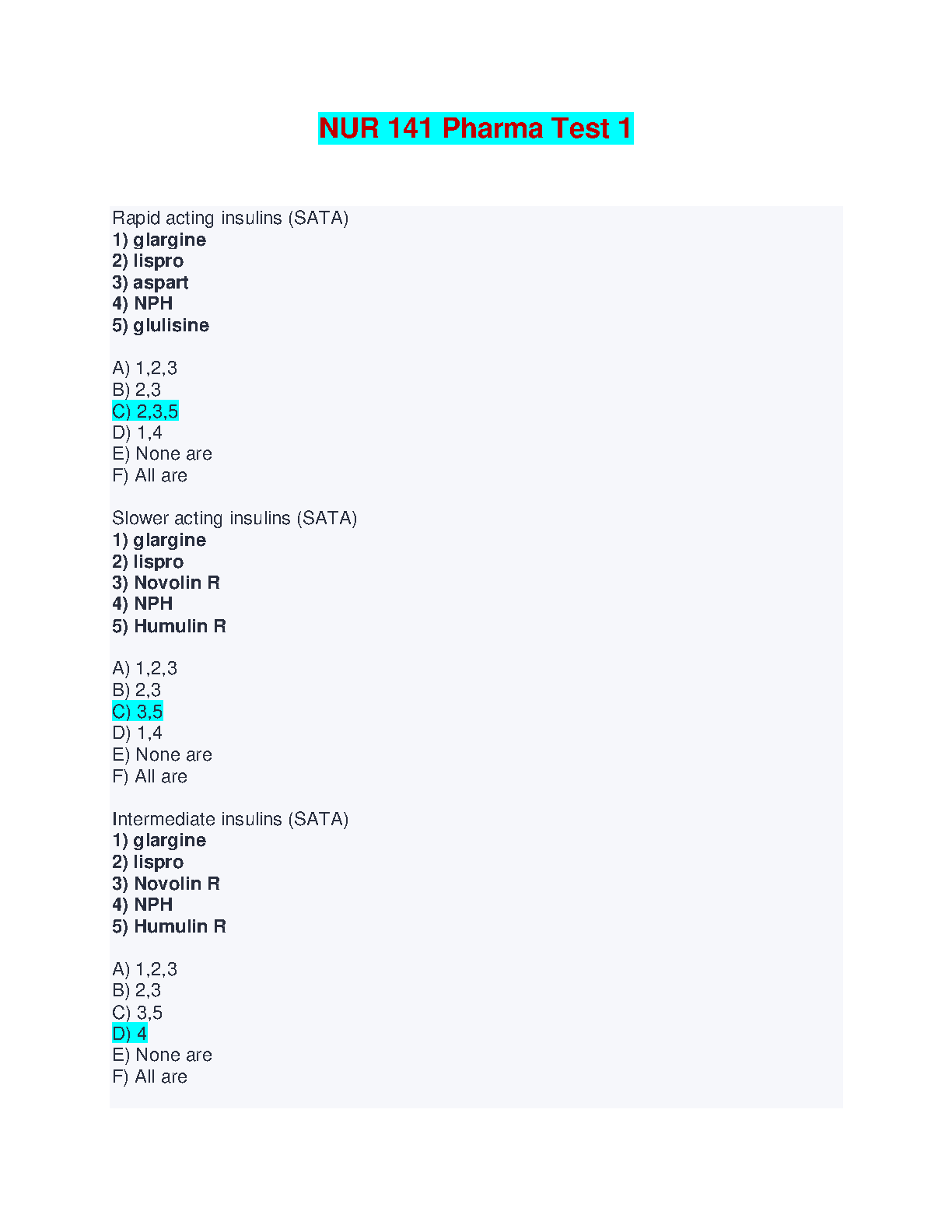 NUR 141 Pharma Test 1

Rapid acting insulins (SATA)
1) glargine
2) lispro
3) aspart
4) NPH
5) glulisine

A) 1,2,3
B) 2,3
C) 2,3,5
D) 1,4
E) None are
F) All are

Slower acting insulins (SATA)
1) glargine
2) lispro
3) Novolin R
4) NPH
5) Humulin R

A) 1,2,3
B) 2,3
C) 3,5
D) 1,4
E) None are
F) All are

Intermediate insulins (SATA)
1) glargine
2) lispro
3) Novolin R
4) NPH
5) Humulin R

A) 1,2,3
B) 2,3
C) 3,5
D) 4
E) None are
F) All are